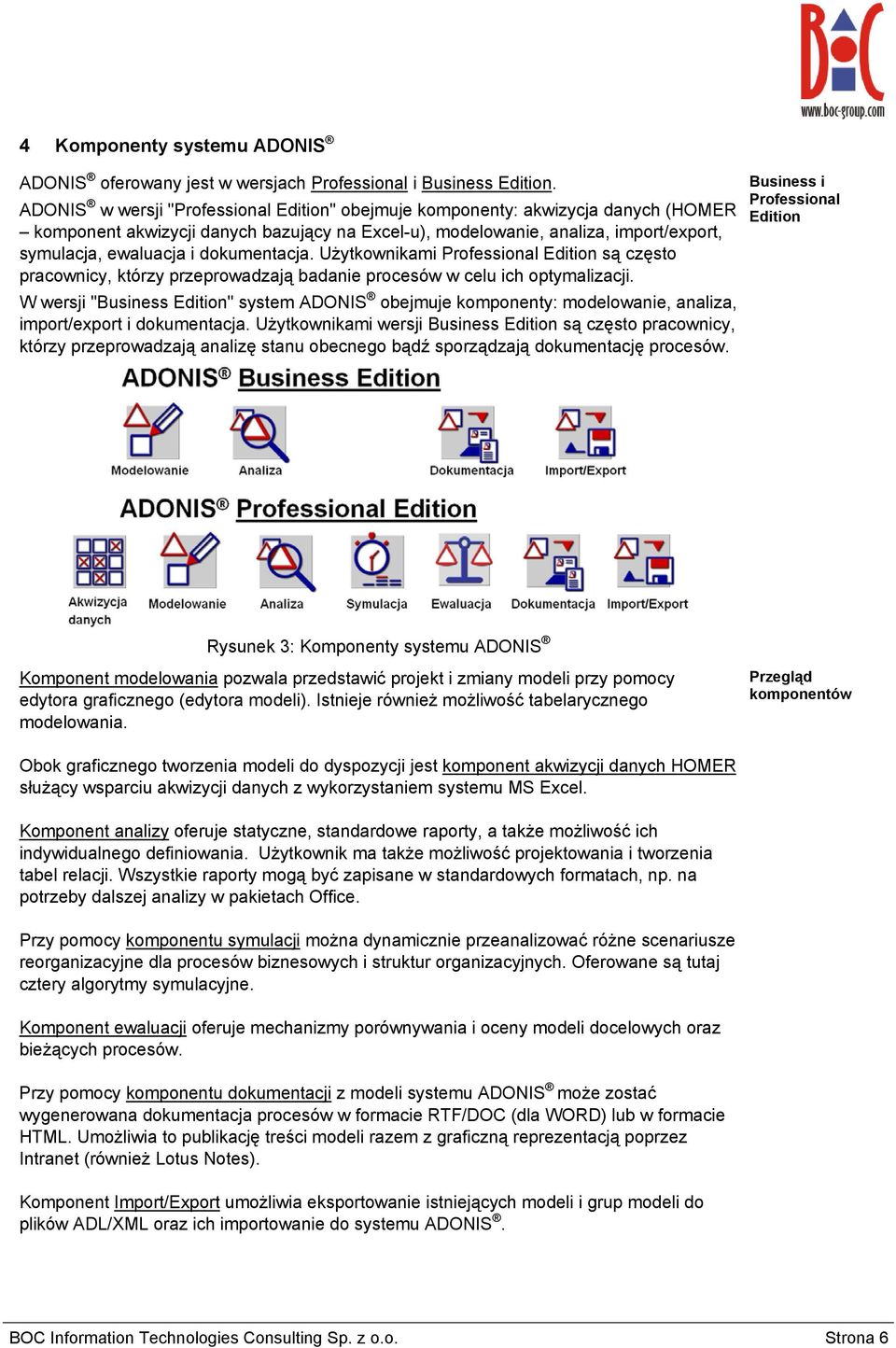 BOC
www.boc-group.com

4 Komponenty systemu ADONIS®

ADONIS® oferowany jest w wersjach Professional i Business Edition.

Business i Professional Edition

ADONIS® w wersji "Professional Edition" obejmuje komponenty: akwizycja danych (HOMER – komponent akwizycji danych bazujący na Excel-u), modelowanie, analiza, import/export, symulacja, ewaluacja i dokumentacja. Użytkownikami Professional Edition są często pracownicy, którzy przeprowadzają badanie procesów w celu ich optymalizacji.

W wersji "Business Edition" system ADONIS® obejmuje komponenty: modelowanie, analiza, import/export i dokumentacja. Użytkownikami wersji Business Edition są często pracownicy, którzy przeprowadzają analizę stanu obecnego bądź sporządzają dokumentację procesów.

ADONIS® Business Edition

Modelowanie Analiza Dokumentacja Import/Export

ADONIS® Professional Edition

Akwizycja danych Modelowanie Analiza Symulacja Ewaluacja Dokumentacja Import/Export

Rysunek 3: Komponenty systemu ADONIS®

Przegląd komponentów

Komponent modelowania pozwala przedstawić projekt i zmiany modeli przy pomocy edytora graficznego (edytora modeli). Istnieje również możliwość tabelarycznego modelowania.

Obok graficznego tworzenia modeli do dyspozycji jest komponent akwizycji danych HOMER służący wsparciu akwizycji danych z wykorzystaniem systemu MS Excel.

Komponent analizy oferuje statyczne, standardowe raporty, a także możliwość ich indywidualnego definiowania. Użytkownik ma także możliwość projektowania i tworzenia tabel relacji. Wszystkie raporty mogą być zapisane w standardowych formatach, np. na potrzeby dalszej analizy w pakietach Office.

Przy pomocy komponentu symulacji można dynamicznie przeanalizować różne scenariusze reorganizacyjne dla procesów biznesowych i struktur organizacyjnych. Oferowane są tutaj cztery algorytmy symulacyjne.

Komponent ewaluacji oferuje mechanizmy porównywania i oceny modeli docelowych oraz bieżących procesów.

Przy pomocy komponentu dokumentacji z modeli systemu ADONIS® może zostać wygenerowana dokumentacja procesów w formacie RTF/DOC (dla WORD) lub w formacie HTML. Umożliwia to publikację treści modeli razem z graficzną reprezentacją poprzez Intranet (również Lotus Notes).

Komponent Import/Export umożliwia eksportowanie istniejących modeli i grup modeli do plików ADL/XML oraz ich importowanie do systemu ADONIS®.

BOC Information Technologies Consulting Sp. z o.o. Strona 6